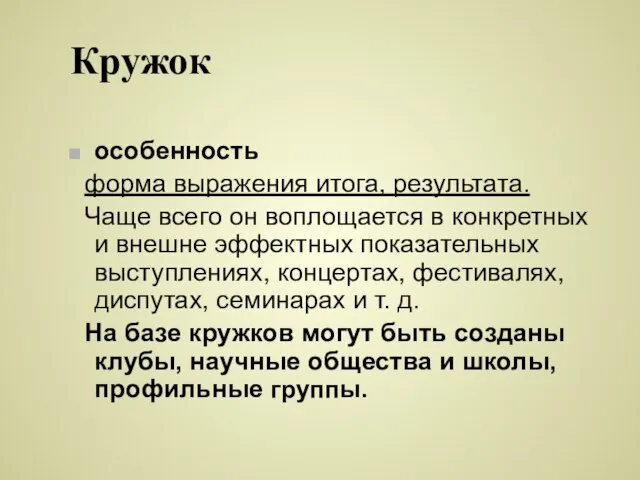 Кружок

особенность

форма выражения итога, результата.

Чаще всего он воплощается в конкретных и внешне эффектных показательных выступлениях, концертах, фестивалях, диспутах, семинарах и т. д.

На базе кружков могут быть созданы клубы, научные общества и школы, профильные группы.